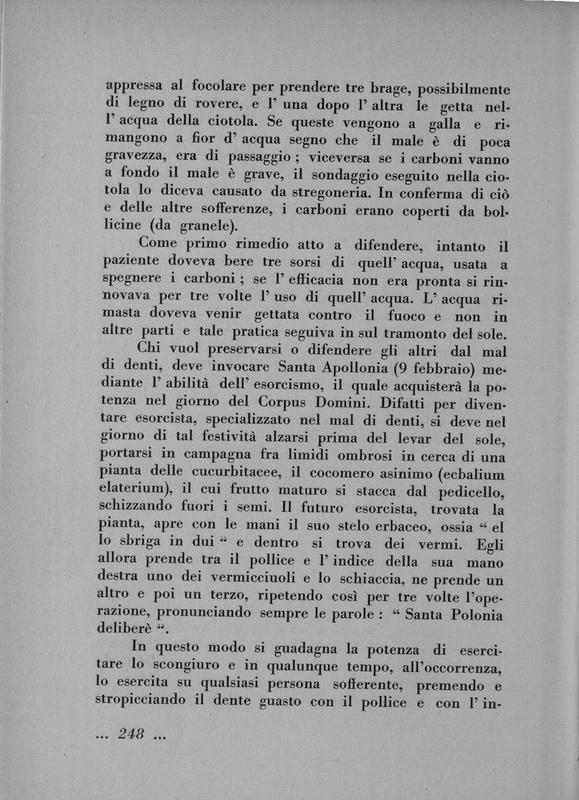 appressa al focolare per prendere tre brage, possibilmente di legno di rovere, e l' una dopo l' altra le getta nell' acqua della ciotola. Se queste vengono a galla e rimangono a fior d' acqua segno che il male è di poca gravezza, era di passaggio ; viceversa se i carboni vanno a fondo il male è grave, il sondaggio eseguito nella ciotola lo diceva causato da stregoneria. In conferma di ciò e delle altre sofferenze, i carboni erano coperti da bollicine (da granele).

Come primo rimedio atto a difendere, intanto il paziente doveva bere tre sorsi di quell' acqua, usata a spegnere i carboni ; se l' efficacia non era pronta si rinnovava per tre volte l' uso di quell' acqua. L' acqua rimasta doveva venir gettata contro il fuoco e non in altre parti e tale pratica seguiva in sul tramonto del sole.

Chi vuol preservarsi o difendere gli altri dal mal di denti, deve invocare Santa Apollonia (9 febbraio) mediante l' abilità dell' esorcismo, il quale acquisterà la potenza nel giorno del Corpus Domini. Difatti per diventare esorcista, specializzato nel mal di denti, si deve nel giorno di tal festività alzarsi prima del levar del sole, portarsi in campagna fra limidi ombrosi in cerca di una pianta delle cucurbitacee, il cocomero asinimo (ecbalium elaterium), il cui frutto maturo si stacca dal pedicello, schizzando fuori i semi. Il futuro esorcista, trovata la pianta, apre con le mani il suo stelo erbaceo, ossia " el lo sbriga in dui " e dentro si trova dei vermi. Egli allora prende tra il pollice e l' indice della sua mano destra uno dei vermicciuoli e lo schiaccia, ne prende un altro e poi un terzo, ripetendo così per tre volte l'operazione, pronunciando sempre le parole : " Santa Polonia deliberè ".

In questo modo si guadagna la potenza di esercitare lo scongiuro e in qualunque tempo, all'occorrenza, lo esercita su qualsiasi persona sofferente, premendo e stropicciando il dente guasto con il pollice e con l' in-

... 248 ...